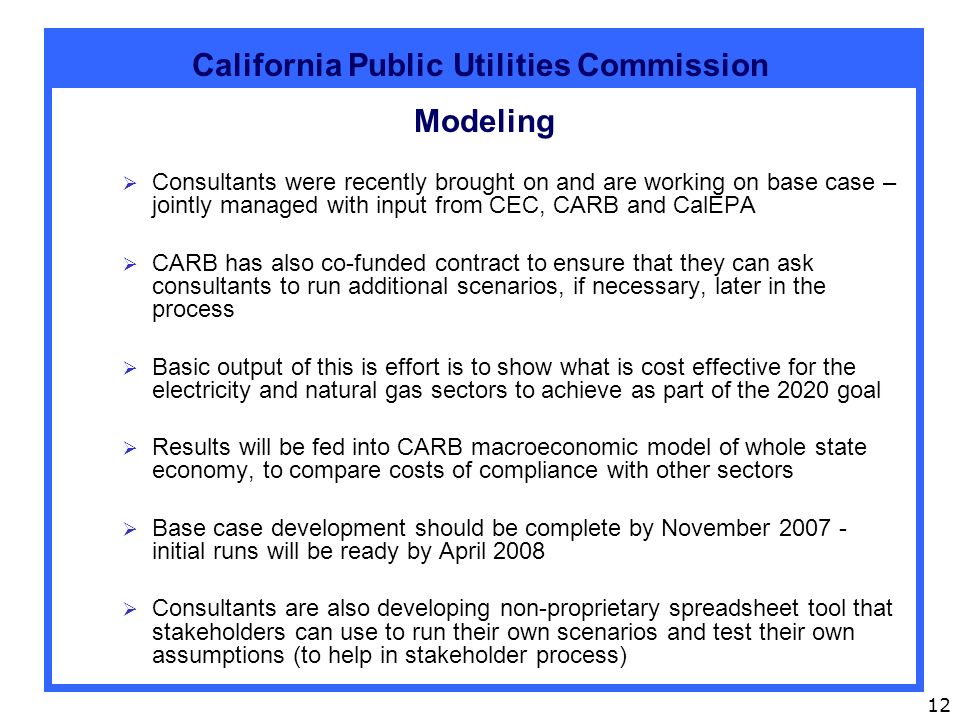 California Public Utilities Commission

Modeling

➢ Consultants were recently brought on and are working on base case – jointly managed with input from CEC, CARB and CalEPA

➢ CARB has also co-funded contract to ensure that they can ask consultants to run additional scenarios, if necessary, later in the process

➢ Basic output of this is effort is to show what is cost effective for the electricity and natural gas sectors to achieve as part of the 2020 goal

➢ Results will be fed into CARB macroeconomic model of whole state economy, to compare costs of compliance with other sectors

➢ Base case development should be complete by November 2007 - initial runs will be ready by April 2008

➢ Consultants are also developing non-proprietary spreadsheet tool that stakeholders can use to run their own scenarios and test their own assumptions (to help in stakeholder process)

12